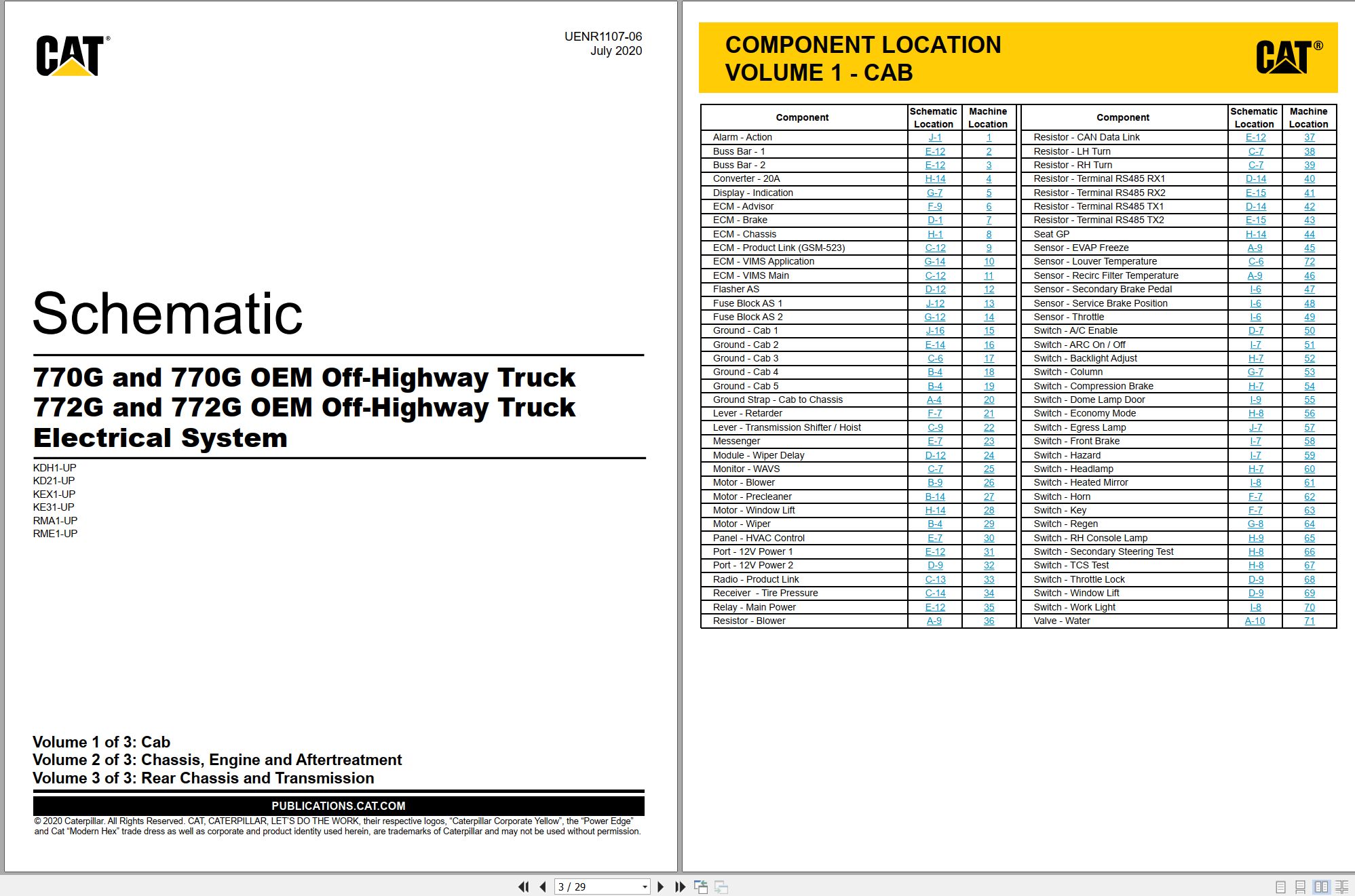 CAT®

UENR1107-06
July 2020

Schematic

770G and 770G OEM Off-Highway Truck
772G and 772G OEM Off-Highway Truck
Electrical System

KDH1-UP
KD21-UP
KEX1-UP
KE31-UP
RMA1-UP
RME1-UP

Volume 1 of 3: Cab
Volume 2 of 3: Chassis, Engine and Aftertreatment
Volume 3 of 3: Rear Chassis and Transmission

PUBLICATIONS.CAT.COM

© 2020 Caterpillar. All Rights Reserved. CAT, CATERPILLAR, LET'S DO THE WORK, their respective logos, "Caterpillar Corporate Yellow", the "Power Edge" and Cat "Modern Hex" trade dress as well as corporate and product identity used herein, are trademarks of Caterpillar and may not be used without permission.

COMPONENT LOCATION
VOLUME 1 - CAB

CAT®

| Component | Schematic Location | Machine Location |
|---|---|---|
| Alarm - Action | J-1 | 1 |
| Buss Bar - 1 | E-12 | 2 |
| Buss Bar - 2 | E-12 | 3 |
| Converter - 20A | H-14 | 4 |
| Display - Indication | G-7 | 5 |
| ECM - Advisor | F-9 | 6 |
| ECM - Brake | D-1 | 7 |
| ECM - Chassis | H-1 | 8 |
| ECM - Product Link (GSM-523) | C-12 | 9 |
| ECM - VIMS Application | G-14 | 10 |
| ECM - VIMS Main | C-12 | 11 |
| Flasher AS | D-12 | 12 |
| Fuse Block AS 1 | J-12 | 13 |
| Fuse Block AS 2 | G-12 | 14 |
| Ground - Cab 1 | J-16 | 15 |
| Ground - Cab 2 | E-14 | 16 |
| Ground - Cab 3 | C-6 | 17 |
| Ground - Cab 4 | B-4 | 18 |
| Ground - Cab 5 | B-4 | 19 |
| Ground Strap - Cab to Chassis | A-4 | 20 |
| Lever - Retarder | F-7 | 21 |
| Lever - Transmission Shifter / Hoist | C-9 | 22 |
| Messenger | E-7 | 23 |
| Module - Wiper Delay | D-12 | 24 |
| Monitor - WAVS | C-7 | 25 |
| Motor - Blower | B-9 | 26 |
| Motor - Precleaner | B-14 | 27 |
| Motor - Window Lift | H-14 | 28 |
| Motor - Wiper | B-4 | 29 |
| Panel - HVAC Control | E-7 | 30 |
| Port - 12V Power 1 | E-12 | 31 |
| Port - 12V Power 2 | D-9 | 32 |
| Radio - Product Link | C-13 | 33 |
| Receiver - Tire Pressure | C-14 | 34 |
| Relay - Main Power | E-12 | 35 |
| Resistor - Blower | A-9 | 36 |

| Component | Schematic Location | Machine Location |
|---|---|---|
| Resistor - CAN Data Link | E-12 | 37 |
| Resistor - LH Turn | C-7 | 38 |
| Resistor - RH Turn | C-7 | 39 |
| Resistor - Terminal RS485 RX1 | D-14 | 40 |
| Resistor - Terminal RS485 RX2 | E-15 | 41 |
| Resistor - Terminal RS485 TX1 | D-14 | 42 |
| Resistor - Terminal RS485 TX2 | E-15 | 43 |
| Seat GP | H-14 | 44 |
| Sensor - EVAP Freeze | A-9 | 45 |
| Sensor - Louver Temperature | C-6 | 72 |
| Sensor - Recirc Filter Temperature | A-9 | 46 |
| Sensor - Secondary Brake Pedal | I-6 | 47 |
| Sensor - Service Brake Position | I-6 | 48 |
| Sensor - Throttle | I-6 | 49 |
| Switch - A/C Enable | D-7 | 50 |
| Switch - ARC On / Off | I-7 | 51 |
| Switch - Backlight Adjust | H-7 | 52 |
| Switch - Column | G-7 | 53 |
| Switch - Compression Brake | H-7 | 54 |
| Switch - Dome Lamp Door | I-9 | 55 |
| Switch - Economy Mode | H-8 | 56 |
| Switch - Egress Lamp | J-7 | 57 |
| Switch - Front Brake | I-7 | 58 |
| Switch - Hazard | I-7 | 59 |
| Switch - Headlamp | H-7 | 60 |
| Switch - Heated Mirror | I-8 | 61 |
| Switch - Horn | F-7 | 62 |
| Switch - Key | F-7 | 63 |
| Switch - Regen | G-8 | 64 |
| Switch - RH Console Lamp | H-9 | 65 |
| Switch - Secondary Steering Test | H-8 | 66 |
| Switch - TCS Test | H-8 | 67 |
| Switch - Throttle Lock | D-9 | 68 |
| Switch - Window Lift | D-9 | 69 |
| Switch - Work Light | I-8 | 70 |
| Valve - Water | A-10 | 71 |

3 / 29